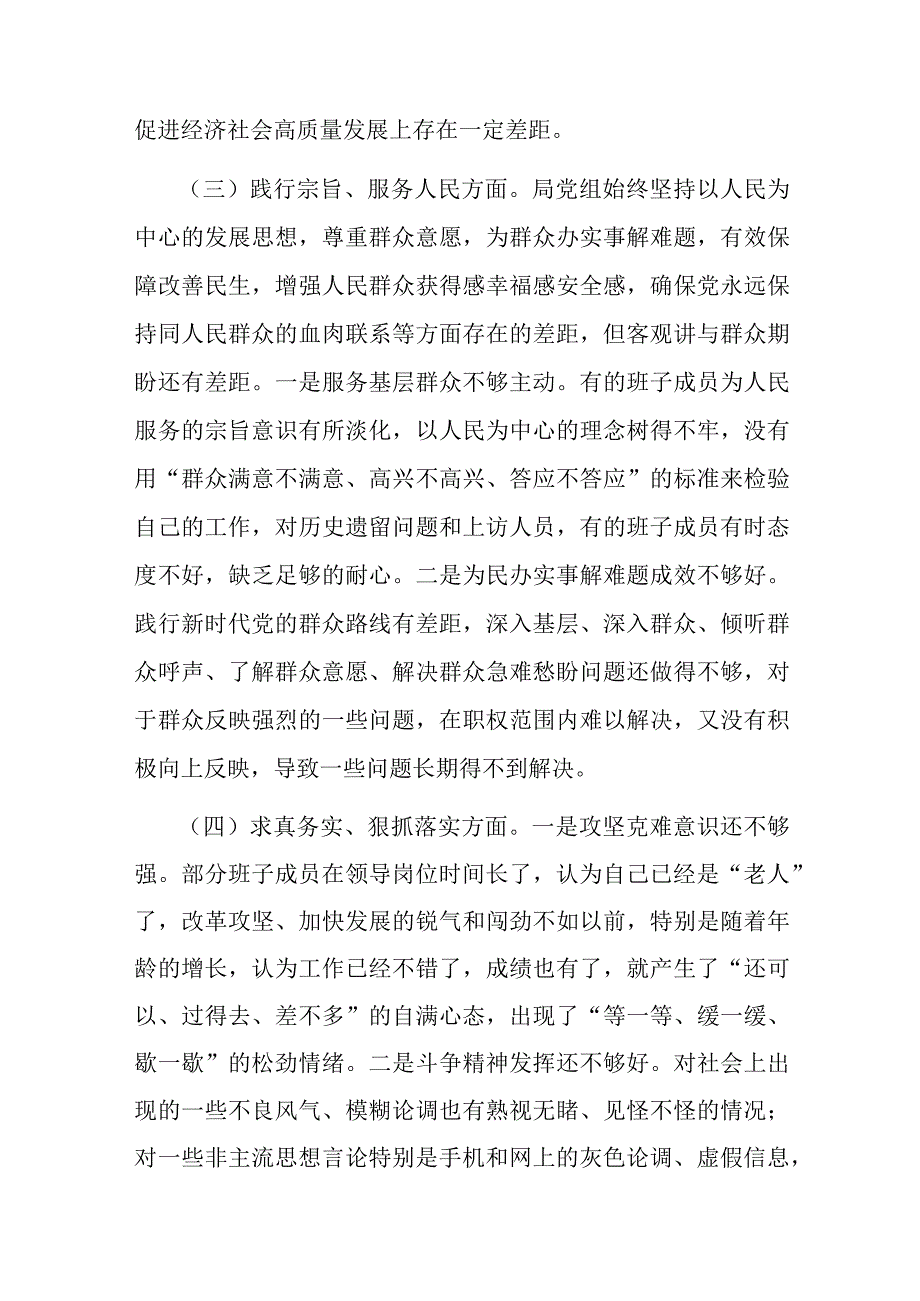 促进经济社会高质量发展上存在一定差距。

（三）践行宗旨、服务人民方面。局党组始终坚持以人民为中心的发展思想，尊重群众意愿，为群众办实事解难题，有效保障改善民生，增强人民群众获得感幸福感安全感，确保党永远保持同人民群众的血肉联系等方面存在的差距，但客观讲与群众期盼还有差距。一是服务基层群众不够主动。有的班子成员为人民服务的宗旨意识有所淡化，以人民为中心的理念树得不牢，没有用“群众满意不满意、高兴不高兴、答应不答应”的标准来检验自己的工作，对历史遗留问题和上访人员，有的班子成员有时态度不好，缺乏足够的耐心。二是为民办实事解难题成效不够好。践行新时代党的群众路线有差距，深入基层、深入群众、倾听群众呼声、了解群众意愿、解决群众急难愁盼问题还做得不够，对于群众反映强烈的一些问题，在职权范围内难以解决，又没有积极向上反映，导致一些问题长期得不到解决。

（四）求真务实、狠抓落实方面。一是攻坚克难意识还不够强。部分班子成员在领导岗位时间长了，认为自己已经是“老人”了，改革攻坚、加快发展的锐气和闯劲不如以前，特别是随着年龄的增长，认为工作已经不错了，成绩也有了，就产生了“还可以、过得去、差不多”的自满心态，出现了“等一等、缓一缓、歇一歇”的松劲情绪。二是斗争精神发挥还不够好。对社会上出现的一些不良风气、模糊论调也有熟视无睹、见怪不怪的情况；对一些非主流思想言论特别是手机和网上的灰色论调、虚假信息，